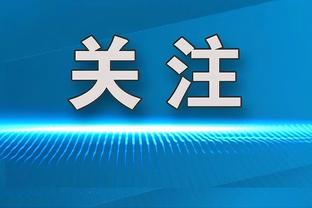 关注